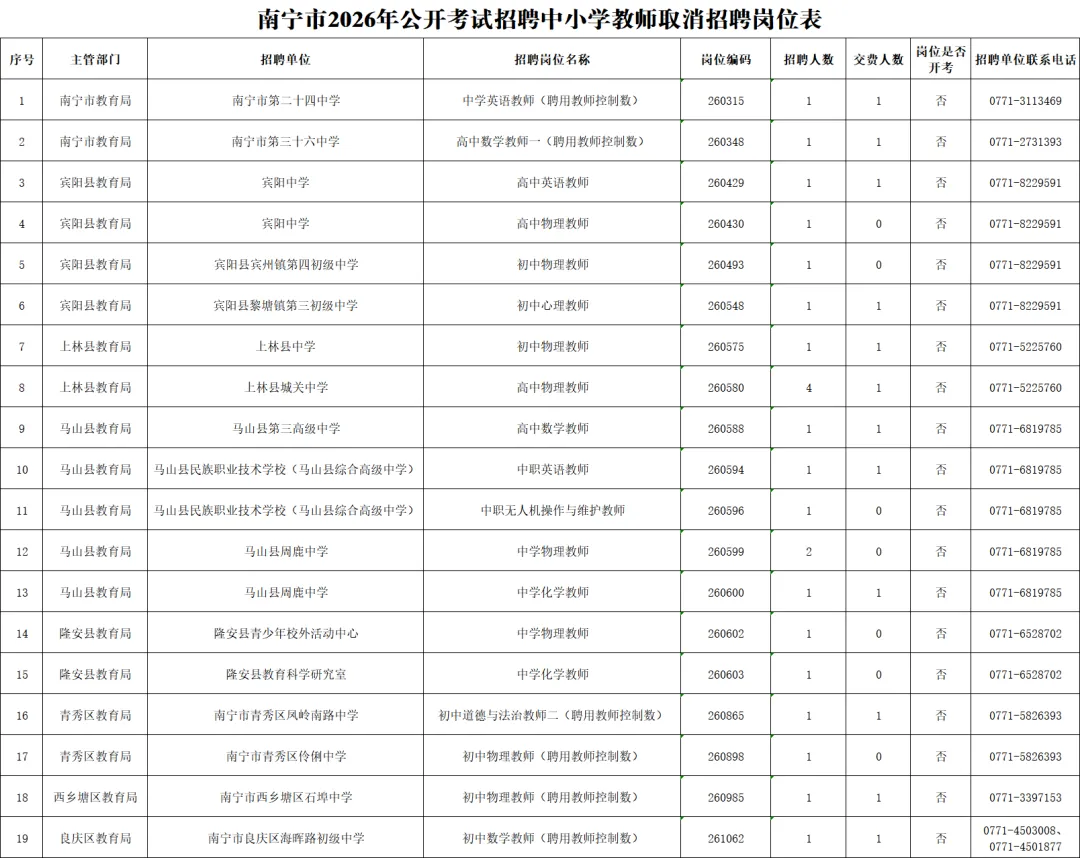 南宁市2026年公开考试招聘中小学教师取消招聘岗位表

| 序号 | 主管部门 | 招聘单位 | 招聘岗位名称 | 岗位编码 | 招聘人数 | 交费人数 | 岗位是否开考 | 招聘单位联系电话 |
|---|---|---|---|---|---|---|---|---|
| 1 | 南宁市教育局 | 南宁市第二十四中学 | 中学英语教师（聘用教师控制数） | 260315 | 1 | 1 | 否 | 0771-3113469 |
| 2 | 南宁市教育局 | 南宁市第三十六中学 | 高中数学教师一（聘用教师控制数） | 260348 | 1 | 1 | 否 | 0771-2731393 |
| 3 | 宾阳县教育局 | 宾阳中学 | 高中英语教师 | 260429 | 1 | 1 | 否 | 0771-8229591 |
| 4 | 宾阳县教育局 | 宾阳中学 | 高中物理教师 | 260430 | 1 | 0 | 否 | 0771-8229591 |
| 5 | 宾阳县教育局 | 宾阳县宾州镇第四初级中学 | 初中物理教师 | 260493 | 1 | 0 | 否 | 0771-8229591 |
| 6 | 宾阳县教育局 | 宾阳县黎塘镇第三初级中学 | 初中心理教师 | 260548 | 1 | 1 | 否 | 0771-8229591 |
| 7 | 上林县教育局 | 上林县中学 | 初中物理教师 | 260575 | 1 | 1 | 否 | 0771-5225760 |
| 8 | 上林县教育局 | 上林县城关中学 | 高中物理教师 | 260580 | 4 | 1 | 否 | 0771-5225760 |
| 9 | 马山县教育局 | 马山县第三高级中学 | 高中数学教师 | 260588 | 1 | 1 | 否 | 0771-6819785 |
| 10 | 马山县教育局 | 马山县民族职业技术学校（马山县综合高级中学） | 中职英语教师 | 260594 | 1 | 1 | 否 | 0771-6819785 |
| 11 | 马山县教育局 | 马山县民族职业技术学校（马山县综合高级中学） | 中职无人机操作与维护教师 | 260596 | 1 | 0 | 否 | 0771-6819785 |
| 12 | 马山县教育局 | 马山县周鹿中学 | 中学物理教师 | 260599 | 2 | 0 | 否 | 0771-6819785 |
| 13 | 马山县教育局 | 马山县周鹿中学 | 中学化学教师 | 260600 | 1 | 1 | 否 | 0771-6819785 |
| 14 | 隆安县教育局 | 隆安县青少年校外活动中心 | 中学物理教师 | 260602 | 1 | 0 | 否 | 0771-6528702 |
| 15 | 隆安县教育局 | 隆安县教育科学研究室 | 中学化学教师 | 260603 | 1 | 0 | 否 | 0771-6528702 |
| 16 | 青秀区教育局 | 南宁市青秀区凤岭南路中学 | 初中道德与法治教师二（聘用教师控制数） | 260865 | 1 | 1 | 否 | 0771-5826393 |
| 17 | 青秀区教育局 | 南宁市青秀区伶俐中学 | 初中物理教师（聘用教师控制数） | 260898 | 1 | 0 | 否 | 0771-5826393 |
| 18 | 西乡塘区教育局 | 南宁市西乡塘区石埠中学 | 初中物理教师（聘用教师控制数） | 260985 | 1 | 1 | 否 | 0771-3397153 |
| 19 | 良庆区教育局 | 南宁市良庆区海晖路初级中学 | 初中数学教师（聘用教师控制数） | 261062 | 1 | 1 | 否 | 0771-4503008、0771-4501877 |